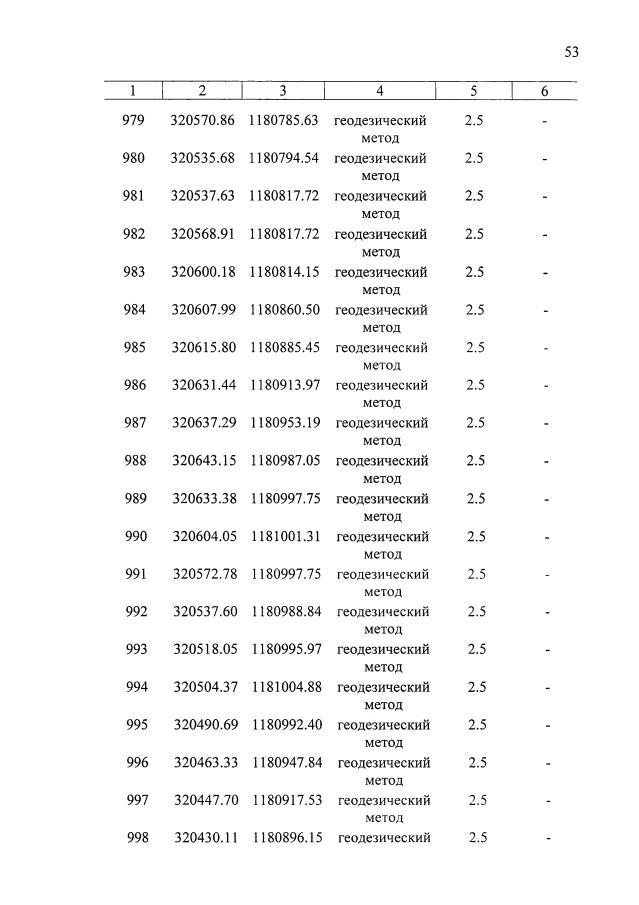 53

| 1 | 2 | 3 | 4 | 5 | 6 |
|---|---|---|---|---|---|
| 979 | 320570.86 | 1180785.63 | геодезический метод | 2.5 | - |
| 980 | 320535.68 | 1180794.54 | геодезический метод | 2.5 | - |
| 981 | 320537.63 | 1180817.72 | геодезический метод | 2.5 | - |
| 982 | 320568.91 | 1180817.72 | геодезический метод | 2.5 | - |
| 983 | 320600.18 | 1180814.15 | геодезический метод | 2.5 | - |
| 984 | 320607.99 | 1180860.50 | геодезический метод | 2.5 | - |
| 985 | 320615.80 | 1180885.45 | геодезический метод | 2.5 | - |
| 986 | 320631.44 | 1180913.97 | геодезический метод | 2.5 | - |
| 987 | 320637.29 | 1180953.19 | геодезический метод | 2.5 | - |
| 988 | 320643.15 | 1180987.05 | геодезический метод | 2.5 | - |
| 989 | 320633.38 | 1180997.75 | геодезический метод | 2.5 | - |
| 990 | 320604.05 | 1181001.31 | геодезический метод | 2.5 | - |
| 991 | 320572.78 | 1180997.75 | геодезический метод | 2.5 | - |
| 992 | 320537.60 | 1180988.84 | геодезический метод | 2.5 | - |
| 993 | 320518.05 | 1180995.97 | геодезический метод | 2.5 | - |
| 994 | 320504.37 | 1181004.88 | геодезический метод | 2.5 | - |
| 995 | 320490.69 | 1180992.40 | геодезический метод | 2.5 | - |
| 996 | 320463.33 | 1180947.84 | геодезический метод | 2.5 | - |
| 997 | 320447.70 | 1180917.53 | геодезический метод | 2.5 | - |
| 998 | 320430.11 | 1180896.15 | геодезический | 2.5 | - |